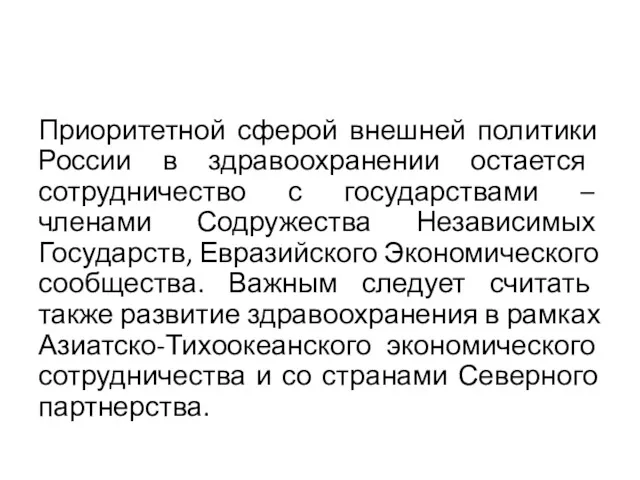 Приоритетной сферой внешней политики России в здравоохранении остается сотрудничество с государствами – членами Содружества Независимых Государств, Евразийского Экономического сообщества. Важным следует считать также развитие здравоохранения в рамках Азиатско-Тихоокеанского экономического сотрудничества и со странами Северного партнерства.